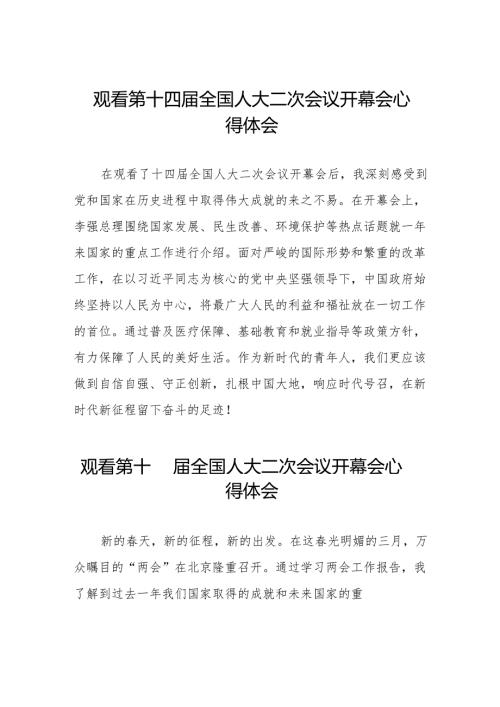 观看第十四届全国人大二次会议开幕会心得体会

在观看了十四届全国人大二次会议开幕会后，我深刻感受到党和国家在历史进程中取得伟大成就的来之不易。在开幕会上，李强总理围绕国家发展、民生改善、环境保护等热点话题就一年来国家的重点工作进行介绍。面对严峻的国际形势和繁重的改革工作，在以习近平同志为核心的党中央坚强领导下，中国政府始终坚持以人民为中心，将最广大人民的利益和福祉放在一切工作的首位。通过普及医疗保障、基础教育和就业指导等政策方针，有力保障了人民的美好生活。作为新时代的青年人，我们更应该做到自信自强、守正创新，扎根中国大地，响应时代号召，在新时代新征程留下奋斗的足迹！

观看第十 届全国人大二次会议开幕会心得体会

新的春天，新的征程，新的出发。在这春光明媚的三月，万众瞩目的“两会”在北京隆重召开。通过学习两会工作报告，我了解到过去一年我们国家取得的成就和未来国家的重